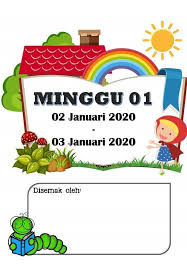 MINGGU 01
02 Januari 2020
-
03 Januari 2020

Disemak oleh: